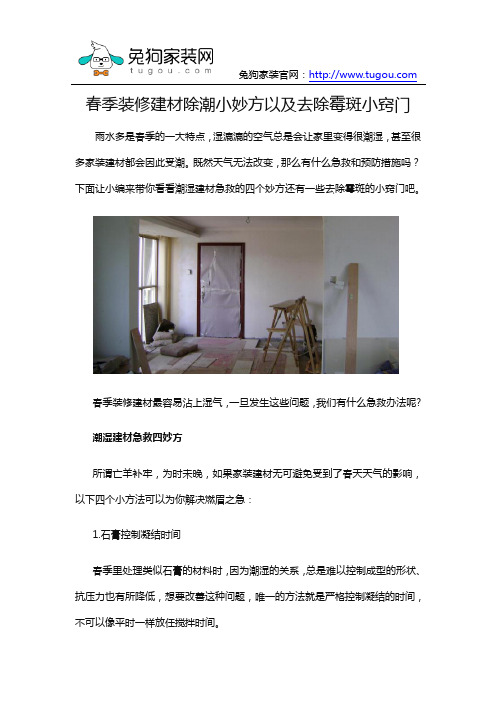 兔狗家装网
tugou.com

兔狗家装官网：http://www.tugou.com

春季装修建材除潮小妙方以及去除霉斑小窍门

雨水多是春季的一大特点，湿漉漉的空气总是会让家里变得很潮湿，甚至很多家装建材都会因此受潮。既然天气无法改变，那么有什么急救和预防措施吗？下面让小编来带你看看潮湿建材急救的四个妙方还有一些去除霉斑的小窍门吧。

春季装修建材最容易沾上湿气，一旦发生这些问题，我们有什么急救办法呢？

潮湿建材急救四妙方

所谓亡羊补牢，为时未晚，如果家装建材无可避免受到了春天天气的影响，以下四个小方法可以为你解决燃眉之急：

1.石膏控制凝结时间

春季里处理类似石膏的材料时，因为潮湿的关系，总是难以控制成型的形状、抗压力也有所降低，想要改善这种问题，唯一的方法就是严格控制凝结的时间，不可以像平时一样放任搅拌时间。